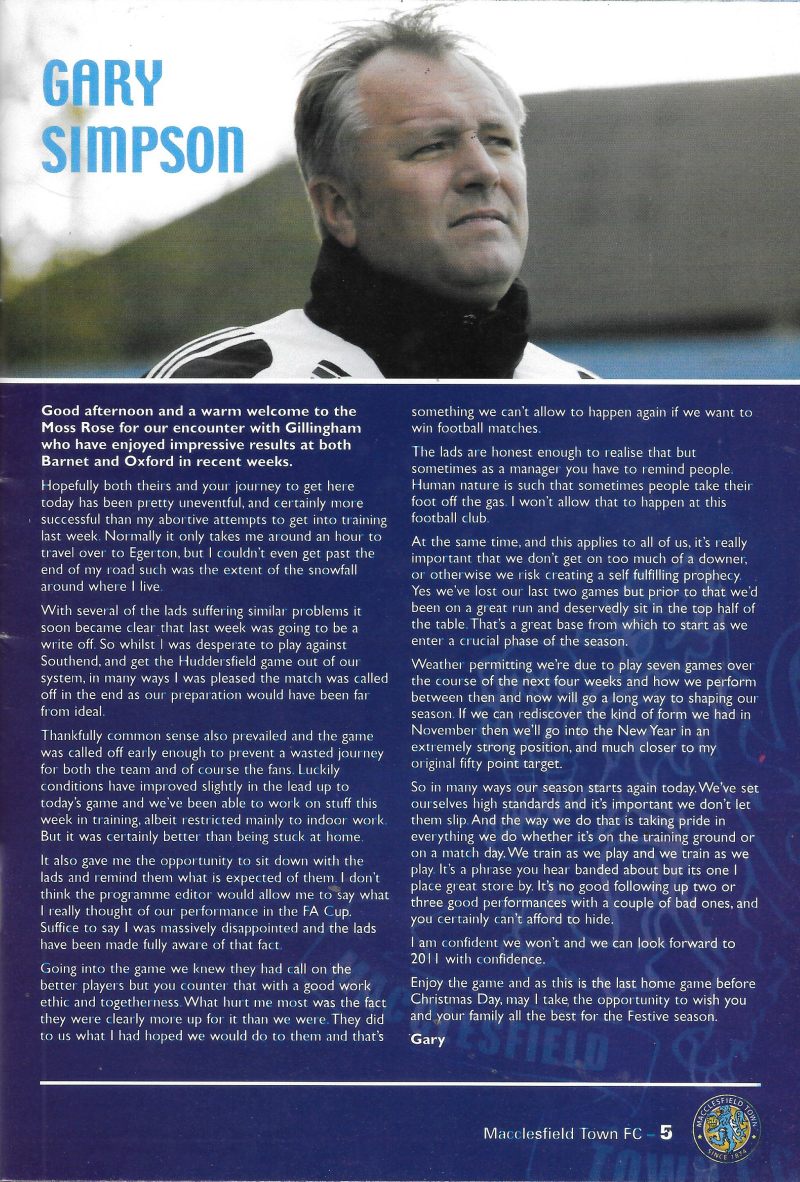 GARY SIMPSON

Good afternoon and a warm welcome to the Moss Rose for our encounter with Gillingham who have enjoyed impressive results at both Barnet and Oxford in recent weeks.

Hopefully both theirs and your journey to get here today has been pretty uneventful, and certainly more successful than my abortive attempts to get into training last week. Normally it only takes me around an hour to travel over to Egerton, but I couldn't even get past the end of my road such was the extent of the snowfall around where I live.

With several of the lads suffering similar problems it soon became clear that last week was going to be a write off. So whilst I was desperate to play against Southend, and get the Huddersfield game out of our system, in many ways I was pleased the match was called off in the end as our preparation would have been far from ideal.

Thankfully common sense also prevailed and the game was called off early enough to prevent a wasted journey for both the team and of course the fans. Luckily conditions have improved slightly in the lead up to today's game and we've been able to work on stuff this week in training, albeit restricted mainly to indoor work. But it was certainly better than being stuck at home.

It also gave me the opportunity to sit down with the lads and remind them what is expected of them. I don't think the programme editor would allow me to say what I really thought of our performance in the FA Cup. Suffice to say I was massively disappointed and the lads have been made fully aware of that fact.

Going into the game we knew they had call on the better players but you counter that with a good work ethic and togetherness. What hurt me most was the fact they were clearly more up for it than we were. They did to us what I had hoped we would do to them and that's something we can't allow to happen again if we want to win football matches.

The lads are honest enough to realise that but sometimes as a manager you have to remind people. Human nature is such that sometimes people take their foot off the gas. I won't allow that to happen at this football club.

At the same time, and this applies to all of us, it's really important that we don't get on too much of a downer, or otherwise we risk creating a self fulfilling prophecy. Yes we've lost our last two games but prior to that we'd been on a great run and deservedly sit in the top half of the table. That's a great base from which to start as we enter a crucial phase of the season.

Weather permitting we're due to play seven games over the course of the next four weeks and how we perform between then and now will go a long way to shaping our season. If we can rediscover the kind of form we had in November then we'll go into the New Year in an extremely strong position, and much closer to my original fifty point target.

So in many ways our season starts again today. We've set ourselves high standards and it's important we don't let them slip. And the way we do that is taking pride in everything we do whether it's on the training ground or on a match day. We train as we play and we train as we play. It's a phrase you hear banded about but its one I place great store by. It's no good following up two or three good performances with a couple of bad ones, and you certainly can't afford to hide.

I am confident we won't and we can look forward to 2011 with confidence.

Enjoy the game and as this is the last home game before Christmas Day, may I take the opportunity to wish you and your family all the best for the Festive season.

Gary

Macclesfield Town FC - 5

MACCLESFIELD TOWN SINCE 1874